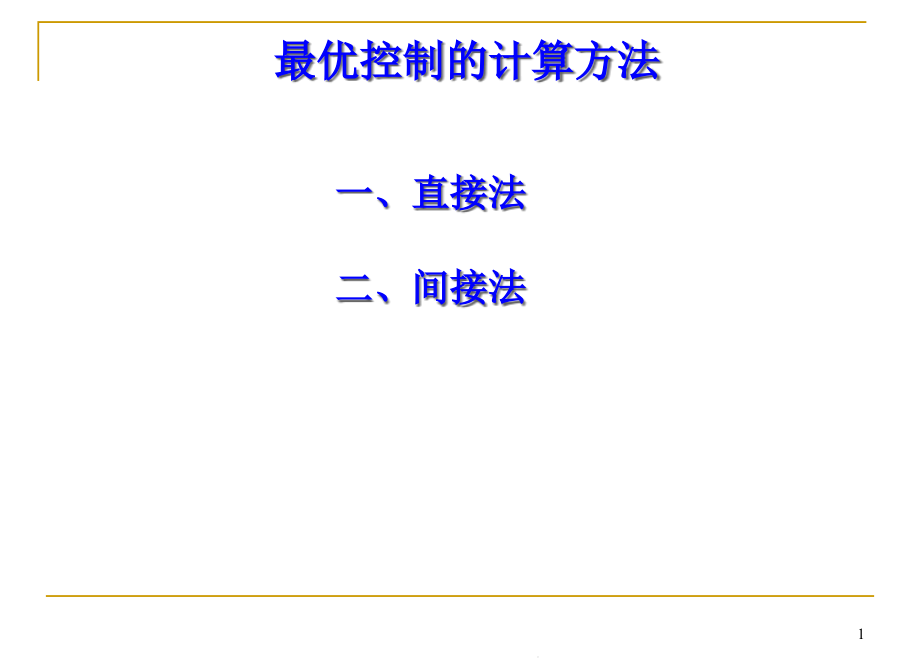 最优控制的计算方法

一、直接法

二、间接法

1